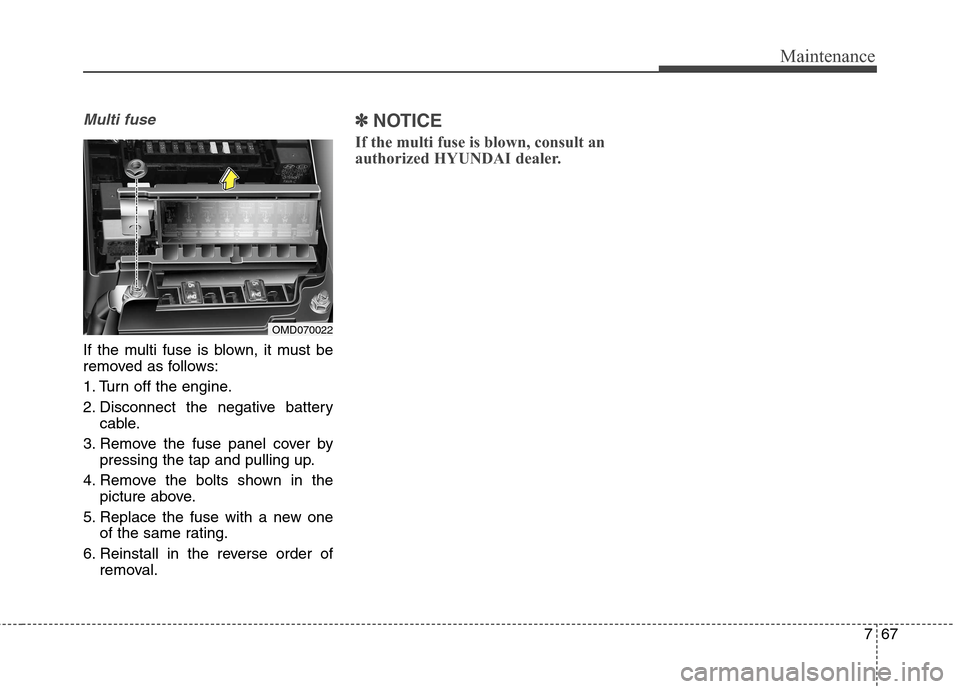 Maintenance

Multi fuse

OMD070022

If the multi fuse is blown, it must be removed as follows:

1. Turn off the engine.

2. Disconnect the negative battery cable.

3. Remove the fuse panel cover by pressing the tap and pulling up.

4. Remove the bolts shown in the picture above.

5. Replace the fuse with a new one of the same rating.

6. Reinstall in the reverse order of removal.

✽ NOTICE

If the multi fuse is blown, consult an authorized HYUNDAI dealer.

7 67

carmanualsonline.info